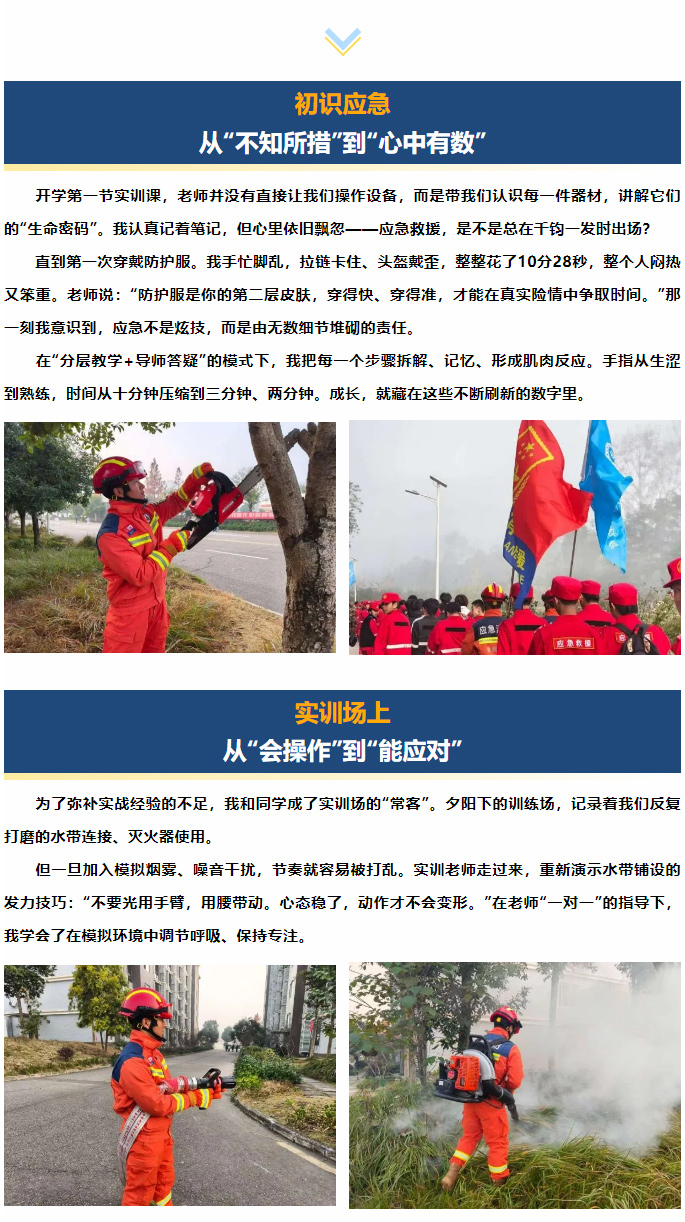 初识应急
从“不知所措”到“心中有数”

开学第一节实训课，老师并没有直接让我们操作设备，而是带我们认识每一件器材，讲解它们的“生命密码”。我认真记着笔记，但心里依旧飘忽——应急救援，是不是总在千钧一发时出场？

直到第一次穿戴防护服。我手忙脚乱，拉链卡住、头盔戴歪，整整花了10分28秒，整个人闷热又笨重。老师说：“防护服是你的第二层皮肤，穿得快、穿得准，才能在真实险情中争取时间。”那一刻我意识到，应急不是炫技，而是由无数细节堆砌的责任。

在“分层教学+导师答疑”的模式下，我把每一个步骤拆解、记忆、形成肌肉反应。手指从生涩到熟练，时间从十分钟压缩到三分钟、两分钟。成长，就藏在这些不断刷新的数字里。

应急救援

实训场上
从“会操作”到“能应对”

为了弥补实战经验的不足，我和同学成了实训场的“常客”。夕阳下的训练场，记录着我们反复打磨的水带连接、灭火器使用。

但一旦加入模拟烟雾、噪音干扰，节奏就容易被打乱。实训老师走过来，重新演示水带铺设的发力技巧：“不要光用手臂，用腰带动。心态稳了，动作才不会变形。”在老师“一对一”的指导下，我学会了在模拟环境中调节呼吸、保持专注。